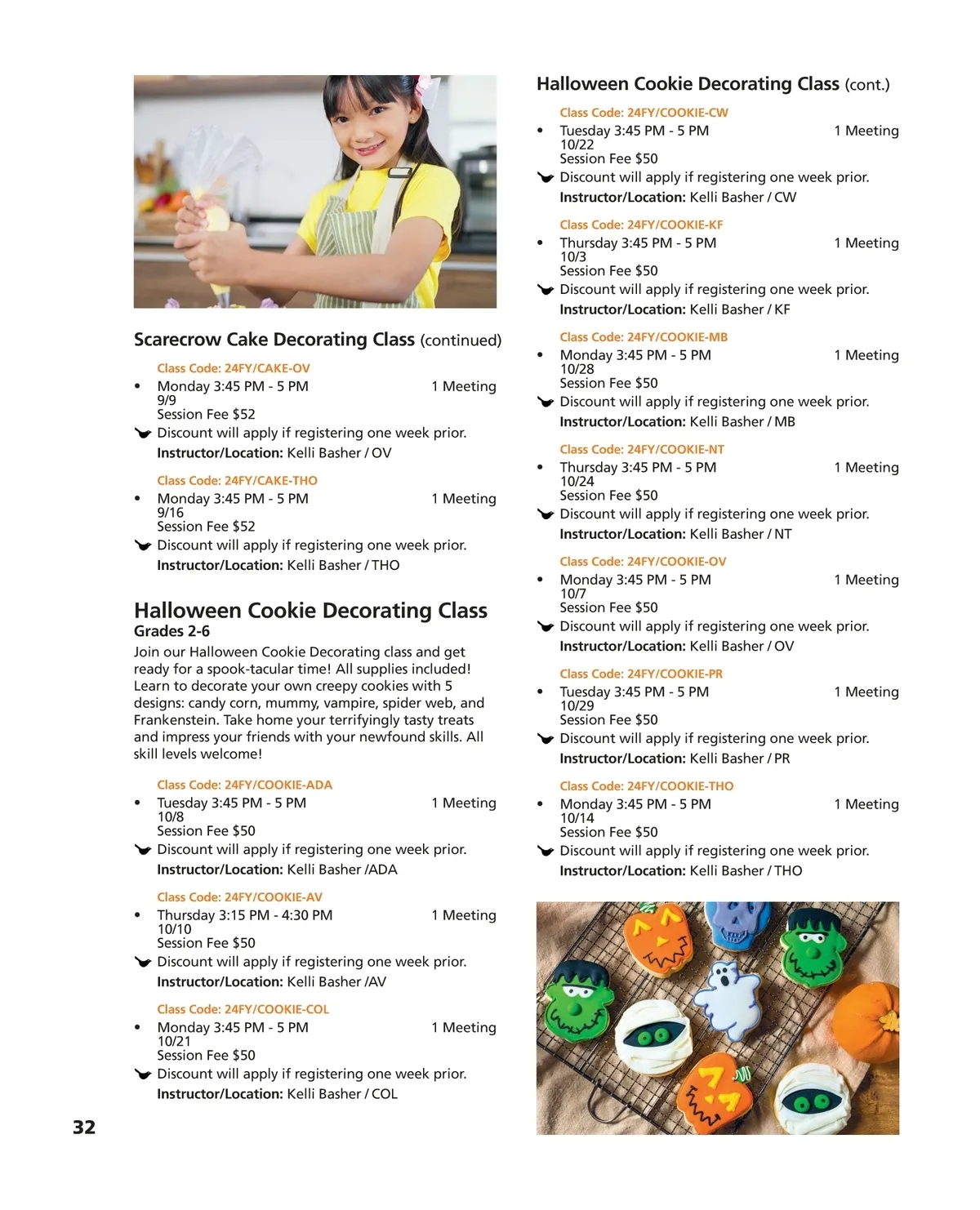 Scarecrow Cake Decorating Class (continued)

Class Code: 24FY/CAKE-OV
• Monday 3:45 PM - 5 PM 1 Meeting
9/9
Session Fee $52
Discount will apply if registering one week prior.
Instructor/Location: Kelli Basher / OV

Class Code: 24FY/CAKE-THO
• Monday 3:45 PM - 5 PM 1 Meeting
9/16
Session Fee $52
Discount will apply if registering one week prior.
Instructor/Location: Kelli Basher / THO

Halloween Cookie Decorating Class
Grades 2-6
Join our Halloween Cookie Decorating class and get ready for a spook-tacular time! All supplies included! Learn to decorate your own creepy cookies with 5 designs: candy corn, mummy, vampire, spider web, and Frankenstein. Take home your terrifyingly tasty treats and impress your friends with your newfound skills. All skill levels welcome!

Class Code: 24FY/COOKIE-ADA
• Tuesday 3:45 PM - 5 PM 1 Meeting
10/8
Session Fee $50
Discount will apply if registering one week prior.
Instructor/Location: Kelli Basher /ADA

Class Code: 24FY/COOKIE-AV
• Thursday 3:15 PM - 4:30 PM 1 Meeting
10/10
Session Fee $50
Discount will apply if registering one week prior.
Instructor/Location: Kelli Basher /AV

Class Code: 24FY/COOKIE-COL
• Monday 3:45 PM - 5 PM 1 Meeting
10/21
Session Fee $50
Discount will apply if registering one week prior.
Instructor/Location: Kelli Basher / COL

32

Halloween Cookie Decorating Class (cont.)

Class Code: 24FY/COOKIE-CW
• Tuesday 3:45 PM - 5 PM 1 Meeting
10/22
Session Fee $50
Discount will apply if registering one week prior.
Instructor/Location: Kelli Basher / CW

Class Code: 24FY/COOKIE-KF
• Thursday 3:45 PM - 5 PM 1 Meeting
10/3
Session Fee $50
Discount will apply if registering one week prior.
Instructor/Location: Kelli Basher / KF

Class Code: 24FY/COOKIE-MB
• Monday 3:45 PM - 5 PM 1 Meeting
10/28
Session Fee $50
Discount will apply if registering one week prior.
Instructor/Location: Kelli Basher / MB

Class Code: 24FY/COOKIE-NT
• Thursday 3:45 PM - 5 PM 1 Meeting
10/24
Session Fee $50
Discount will apply if registering one week prior.
Instructor/Location: Kelli Basher / NT

Class Code: 24FY/COOKIE-OV
• Monday 3:45 PM - 5 PM 1 Meeting
10/7
Session Fee $50
Discount will apply if registering one week prior.
Instructor/Location: Kelli Basher / OV

Class Code: 24FY/COOKIE-PR
• Tuesday 3:45 PM - 5 PM 1 Meeting
10/29
Session Fee $50
Discount will apply if registering one week prior.
Instructor/Location: Kelli Basher / PR

Class Code: 24FY/COOKIE-THO
• Monday 3:45 PM - 5 PM 1 Meeting
10/14
Session Fee $50
Discount will apply if registering one week prior.
Instructor/Location: Kelli Basher / THO